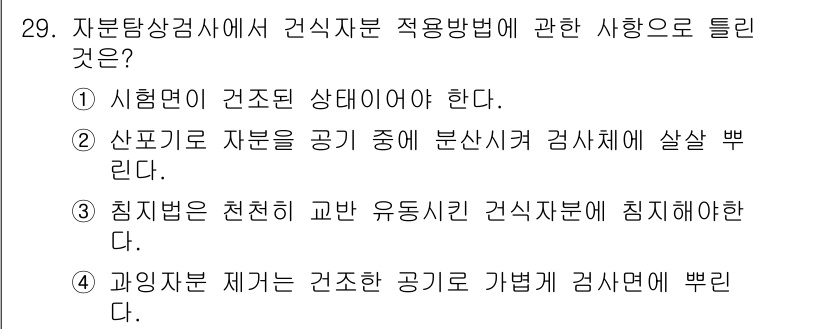 29. 자분탐상검사에서 건식자분 적용방법에 관한 사항으로 틀린 것은?

① 시험면이 건조된 상태이어야 한다.

② 산포기로 자분을 공기 중에 분산시켜 검사체에 살살 뿌린다.

③ 침지법은 천천히 교반 유동시킨 건식자분에 침지해야한다.

④ 과잉자분 제거는 건조한 공기로 가볍게 검사면에 뿌린다.